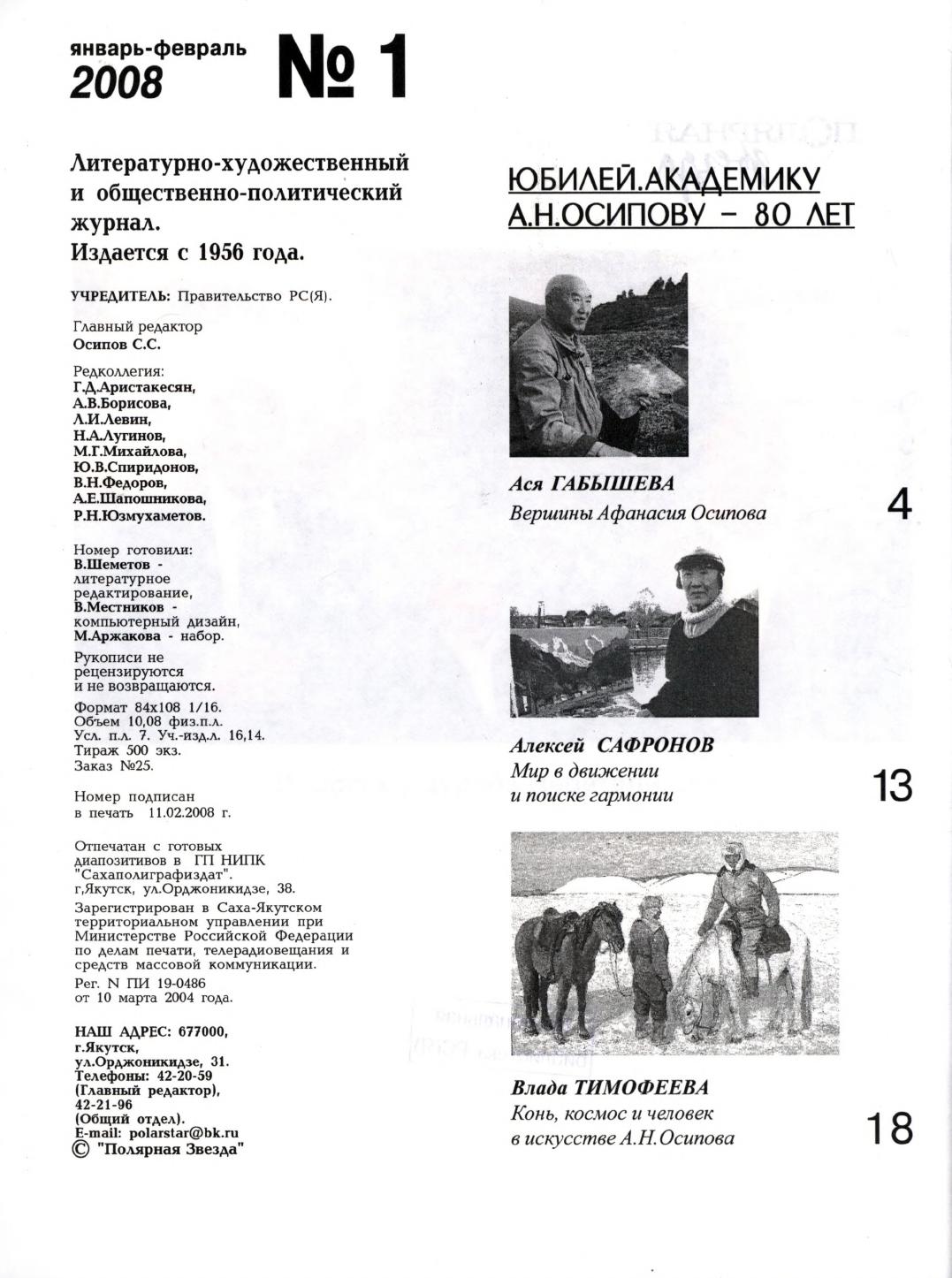 январь-февраль
2008 № 1

Литературно-художественный и общественно-политический журнал.
Издается с 1956 года.

УЧРЕДИТЕЛЬ: Правительство РС(Я).

Главный редактор
Осипов С.С.

Редколлегия:
Г.Д.Аристакесян,
А.В.Борисова,
Л.И.Левин,
Н.А.Лугинов,
М.Г.Михайлова,
Ю.В.Спиридонов,
В.Н.Федоров,
А.Е.Шапошникова,
Р.Н.Юзмухаметов.

Номер готовили:
В.Шеметов - литературное редактирование,
В.Местников - компьютерный дизайн,
М.Аржакова - набор.

Рукописи не рецензируются и не возвращаются.

Формат 84х108 1/16.
Объем 10,08 физ.п.л.
Усл. п.л. 7. Уч.-изд.л. 16,14.
Тираж 500 экз.
Заказ №25.

Номер подписан в печать 11.02.2008 г.

Отпечатан с готовых диапозитивов в ГП НИПК "Сахаполиграфиздат".
г.Якутск, ул.Орджоникидзе, 38.

Зарегистрирован в Саха-Якутском территориальном управлении при Министерстве Российской Федерации по делам печати, телерадиовещания и средств массовой коммуникации.
Рег. N ПИ 19-0486
от 10 марта 2004 года.

НАШ АДРЕС: 677000,
г.Якутск,
ул.Орджоникидзе, 31.
Телефоны: 42-20-59
(Главный редактор),
42-21-96
(Общий отдел).
E-mail: polarstar@bk.ru
© "Полярная Звезда"

ЮБИЛЕЙ.АКАДЕМИКУ А.Н.ОСИПОВУ - 80 ЛЕТ

Ася ГАБЫШЕВА
Вершины Афанасия Осипова 4

Алексей САФРОНОВ
Мир в движении и поиске гармонии 13

Влада ТИМОФЕЕВА
Конь, космос и человек в искусстве А.Н.Осипова 18